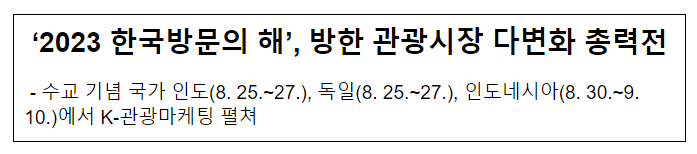 ‘2023 한국방문의 해’, 방한 관광시장 다변화 총력전

- 수교 기념 국가 인도(8. 25.~27.), 독일(8. 25.~27.), 인도네시아(8. 30.~9. 10.)에서 K-관광마케팅 펼쳐